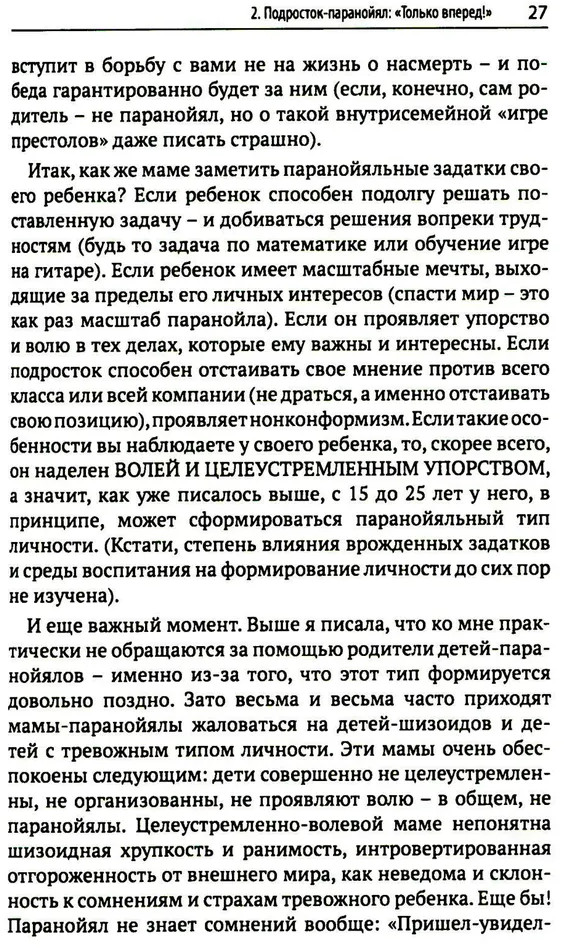 2. Подросток-паранойял: «Только вперед!» 27

вступит в борьбу с вами не на жизнь о насмерть – и победа гарантированно будет за ним (если, конечно, сам родитель – не паранойял, но о такой внутрисемейной «игре престолов» даже писать страшно).

Итак, как же маме заметить паранойяльные задатки своего ребенка? Если ребенок способен подолгу решать поставленную задачу – и добиваться решения вопреки трудностям (будь то задача по математике или обучение игре на гитаре). Если ребенок имеет масштабные мечты, выходящие за пределы его личных интересов (спасти мир – это как раз масштаб паранойла). Если он проявляет упорство и волю в тех делах, которые ему важны и интересны. Если подросток способен отстаивать свое мнение против всего класса или всей компании (не драться, а именно отстаивать свою позицию), проявляет нонконформизм. Если такие особенности вы наблюдаете у своего ребенка, то, скорее всего, он наделен ВОЛЕЙ И ЦЕЛЕУСТРЕМЛЕННЫМ УПОРСТВОМ, а значит, как уже писалось выше, с 15 до 25 лет у него, в принципе, может сформироваться паранойяльный тип личности. (Кстати, степень влияния врожденных задатков и среды воспитания на формирование личности до сих пор не изучена).

И еще важный момент. Выше я писала, что ко мне практически не обращаются за помощью родители детей-паранойялов – именно из-за того, что этот тип формируется довольно поздно. Зато весьма и весьма часто приходят мамы-паранойялы жаловаться на детей-шизоидов и детей с тревожным типом личности. Эти мамы очень обеспокоены следующим: дети совершенно не целеустремленны, не организованны, не проявляют волю – в общем, не паранойялы. Целеустремленно-волевой маме непонятна шизоидная хрупкость и ранимость, интровертированная отгороженность от внешнего мира, как неведома и склонность к сомнениям и страхам тревожного ребенка. Еще бы! Паранойял не знает сомнений вообще: «Пришел-увидел-